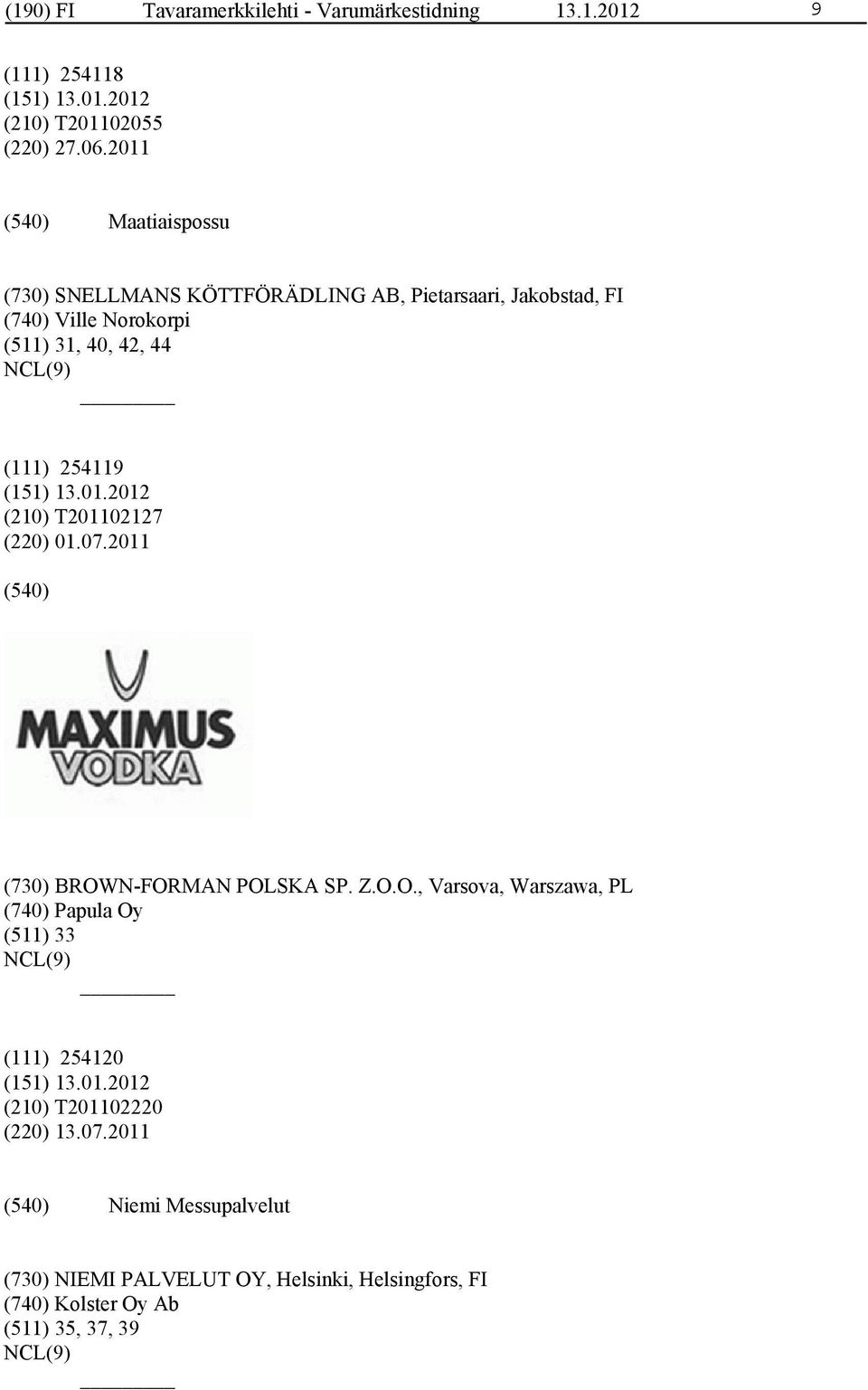 (190) FI Tavaramerkkilehti - Varumärkestidning 13.1.2012 9

(111) 254118
(151) 13.01.2012
(210) T201102055
(220) 27.06.2011

(540) Maatiaispossu

(730) SNELLMANS KÖTTFÖRÄDLING AB, Pietarsaari, Jakobstad, FI
(740) Ville Norokorpi
(511) 31, 40, 42, 44
NCL(9)

(111) 254119
(151) 13.01.2012
(210) T201102127
(220) 01.07.2011

(540)

MAXIMUS
VODKA

(730) BROWN-FORMAN POLSKA SP. Z.O.O., Varsova, Warszawa, PL
(740) Papula Oy
(511) 33
NCL(9)

(111) 254120
(151) 13.01.2012
(210) T201102220
(220) 13.07.2011

(540) Niemi Messupalvelut

(730) NIEMI PALVELUT OY, Helsinki, Helsingfors, FI
(740) Kolster Oy Ab
(511) 35, 37, 39
NCL(9)